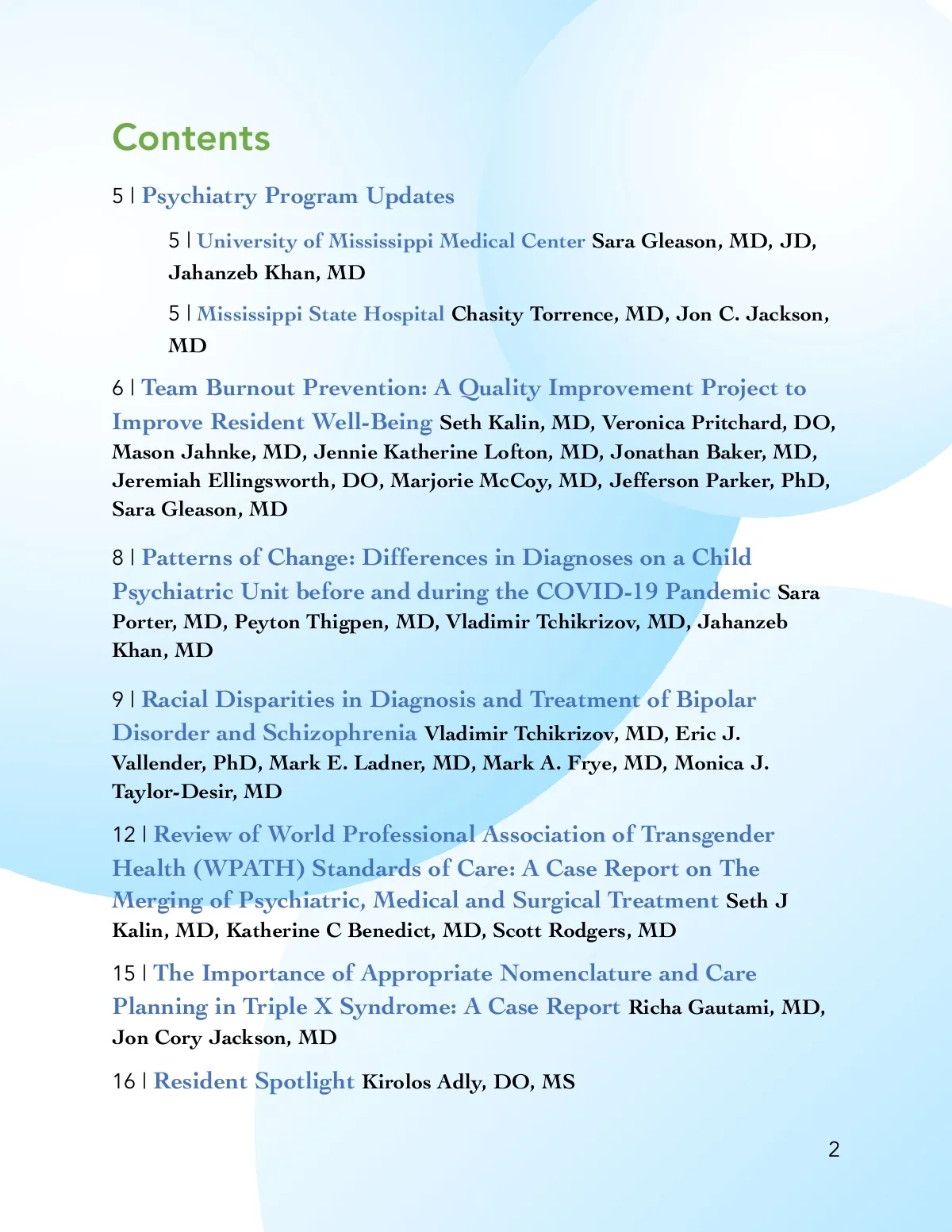 Contents

5 | Psychiatry Program Updates

5 | University of Mississippi Medical Center Sara Gleason, MD, JD, Jahanzeb Khan, MD

5 | Mississippi State Hospital Chasity Torrence, MD, Jon C. Jackson, MD

6 | Team Burnout Prevention: A Quality Improvement Project to Improve Resident Well-Being Seth Kalin, MD, Veronica Pritchard, DO, Mason Jahnke, MD, Jennie Katherine Lofton, MD, Jonathan Baker, MD, Jeremiah Ellingsworth, DO, Marjorie McCoy, MD, Jefferson Parker, PhD, Sara Gleason, MD

8 | Patterns of Change: Differences in Diagnoses on a Child Psychiatric Unit before and during the COVID-19 Pandemic Sara Porter, MD, Peyton Thigpen, MD, Vladimir Tchikrizov, MD, Jahanzeb Khan, MD

9 | Racial Disparities in Diagnosis and Treatment of Bipolar Disorder and Schizophrenia Vladimir Tchikrizov, MD, Eric J. Vallender, PhD, Mark E. Ladner, MD, Mark A. Frye, MD, Monica J. Taylor-Desir, MD

12 | Review of World Professional Association of Transgender Health (WPATH) Standards of Care: A Case Report on The Merging of Psychiatric, Medical and Surgical Treatment Seth J Kalin, MD, Katherine C Benedict, MD, Scott Rodgers, MD

15 | The Importance of Appropriate Nomenclature and Care Planning in Triple X Syndrome: A Case Report Richa Gautami, MD, Jon Cory Jackson, MD

16 | Resident Spotlight Kirolos Adly, DO, MS

2